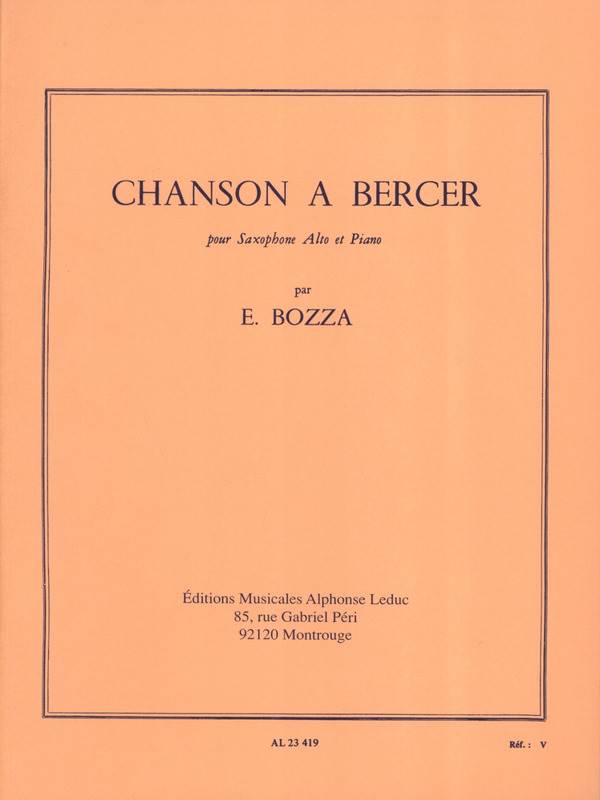 CHANSON A BERCER

pour Saxophone Alto et Piano

par

E. BOZZA

Éditions Musicales Alphonse Leduc
85, rue Gabriel Péri
92120 Montrouge

AL 23 419

Réf. : V